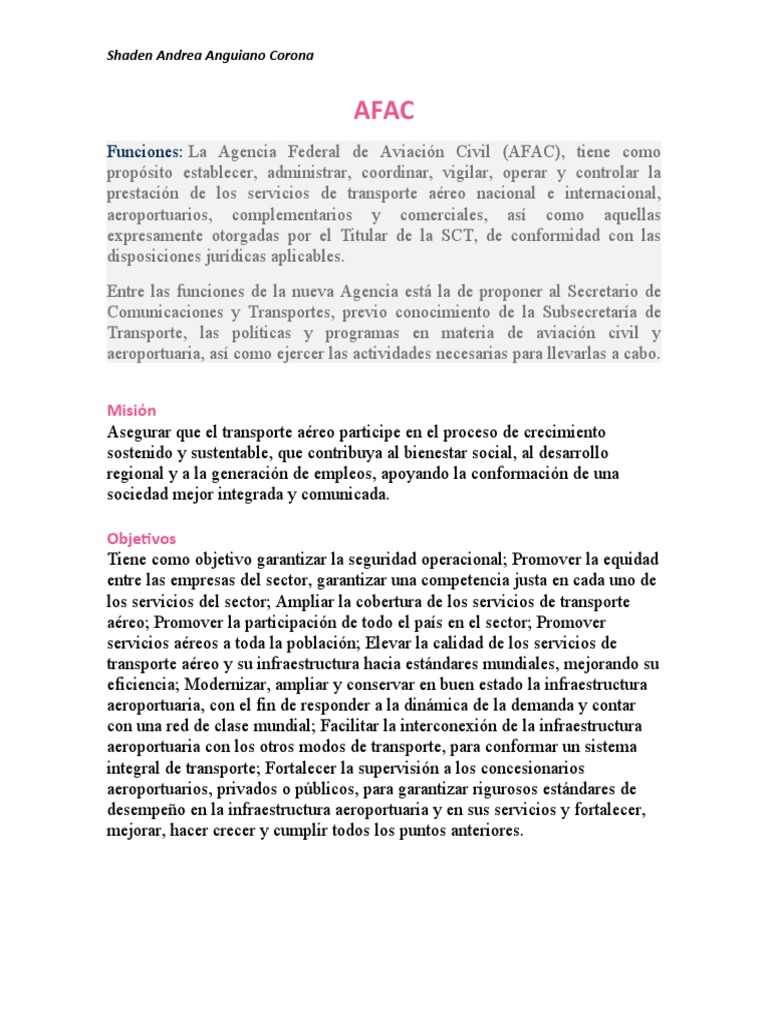 Shaden Andrea Anguiano Corona

AFAC

Funciones: La Agencia Federal de Aviación Civil (AFAC), tiene como propósito establecer, administrar, coordinar, vigilar, operar y controlar la prestación de los servicios de transporte aéreo nacional e internacional, aeroportuarios, complementarios y comerciales, así como aquellas expresamente otorgadas por el Titular de la SCT, de conformidad con las disposiciones jurídicas aplicables.

Entre las funciones de la nueva Agencia está la de proponer al Secretario de Comunicaciones y Transportes, previo conocimiento de la Subsecretaría de Transporte, las políticas y programas en materia de aviación civil y aeroportuaria, así como ejercer las actividades necesarias para llevarlas a cabo.

Misión
Asegurar que el transporte aéreo participe en el proceso de crecimiento sostenido y sustentable, que contribuya al bienestar social, al desarrollo regional y a la generación de empleos, apoyando la conformación de una sociedad mejor integrada y comunicada.

Objetivos
Tiene como objetivo garantizar la seguridad operacional; Promover la equidad entre las empresas del sector, garantizar una competencia justa en cada uno de los servicios del sector; Ampliar la cobertura de los servicios de transporte aéreo; Promover la participación de todo el país en el sector; Promover servicios aéreos a toda la población; Elevar la calidad de los servicios de transporte aéreo y su infraestructura hacia estándares mundiales, mejorando su eficiencia; Modernizar, ampliar y conservar en buen estado la infraestructura aeroportuaria, con el fin de responder a la dinámica de la demanda y contar con una red de clase mundial; Facilitar la interconexión de la infraestructura aeroportuaria con los otros modos de transporte, para conformar un sistema integral de transporte; Fortalecer la supervisión a los concesionarios aeroportuarios, privados o públicos, para garantizar rigurosos estándares de desempeño en la infraestructura aeroportuaria y en sus servicios y fortalecer, mejorar, hacer crecer y cumplir todos los puntos anteriores.